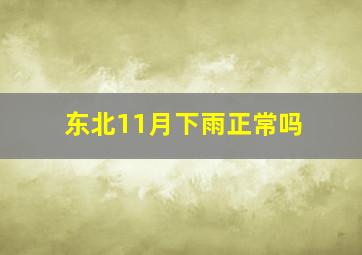 东北11月下雨正常吗